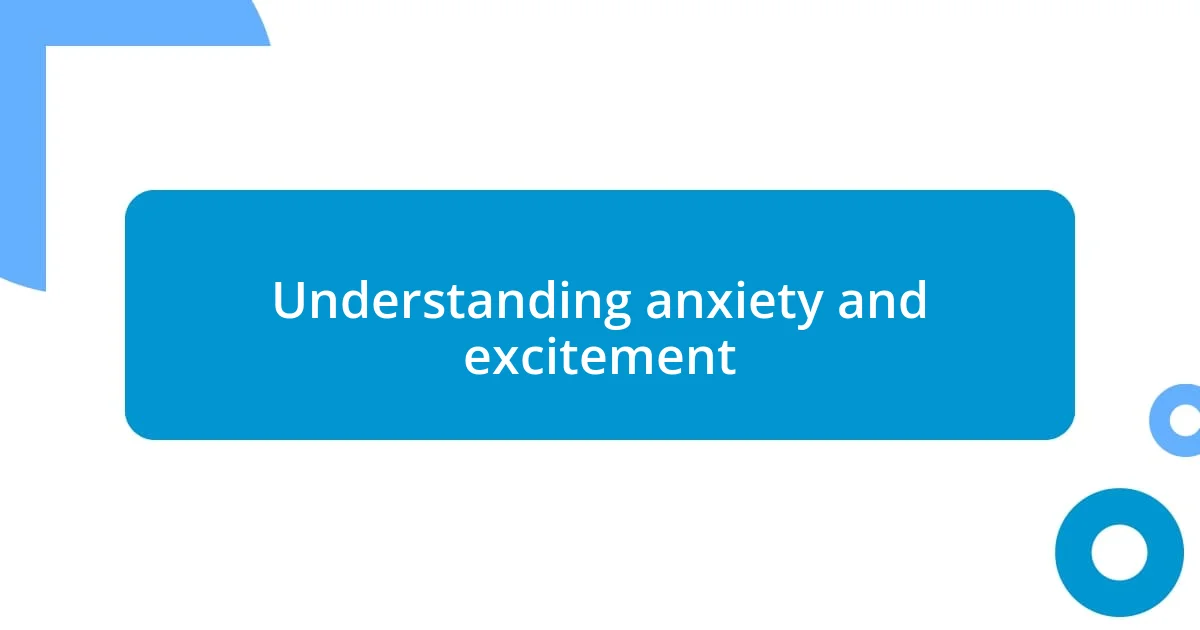 Understanding anxiety and excitement